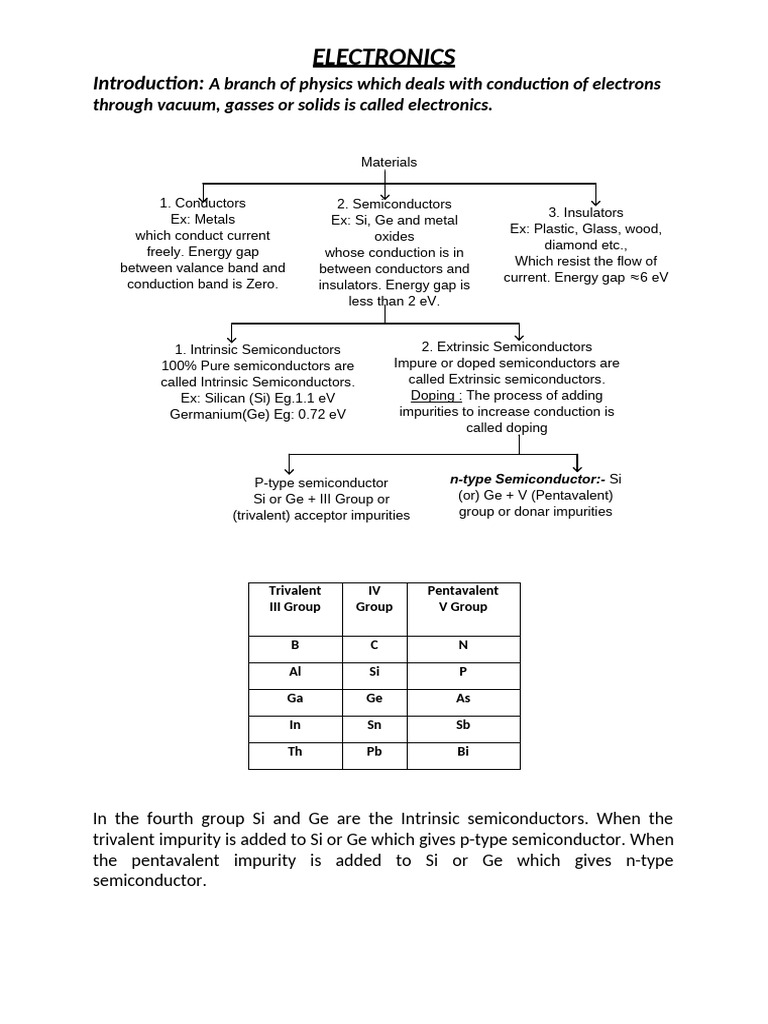 ELECTRONICS

Introduction: A branch of physics which deals with conduction of electrons through vacuum, gasses or solids is called electronics.

Materials

1. Conductors
Ex: Metals
which conduct current freely. Energy gap between valance band and conduction band is Zero.

2. Semiconductors
Ex: Si, Ge and metal oxides
whose conduction is in between conductors and insulators. Energy gap is less than 2 eV.

3. Insulators
Ex: Plastic, Glass, wood, diamond etc.,
Which resist the flow of current. Energy gap ≈6 eV

1. Intrinsic Semiconductors
100% Pure semiconductors are called Intrinsic Semiconductors.
Ex: Silican (Si) Eg.1.1 eV
Germanium(Ge) Eg: 0.72 eV

2. Extrinsic Semiconductors
Impure or doped semiconductors are called Extrinsic semiconductors.
Doping : The process of adding impurities to increase conduction is called doping

P-type semiconductor
Si or Ge + III Group or (trivalent) acceptor impurities

n-type Semiconductor:- Si (or) Ge + V (Pentavalent) group or donar impurities

| Trivalent III Group | IV Group | Pentavalent V Group |
|---|---|---|
| B | C | N |
| Al | Si | P |
| Ga | Ge | As |
| In | Sn | Sb |
| Th | Pb | Bi |

In the fourth group Si and Ge are the Intrinsic semiconductors. When the trivalent impurity is added to Si or Ge which gives p-type semiconductor. When the pentavalent impurity is added to Si or Ge which gives n-type semiconductor.